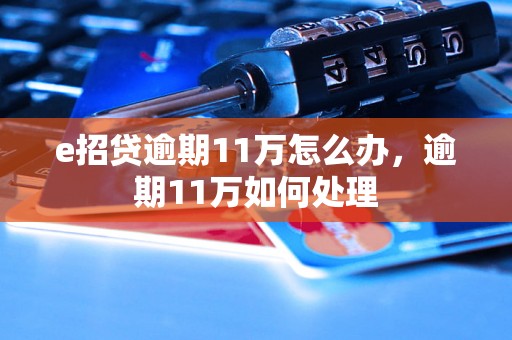 e招贷逾期11万怎么办，逾期11万如何处理